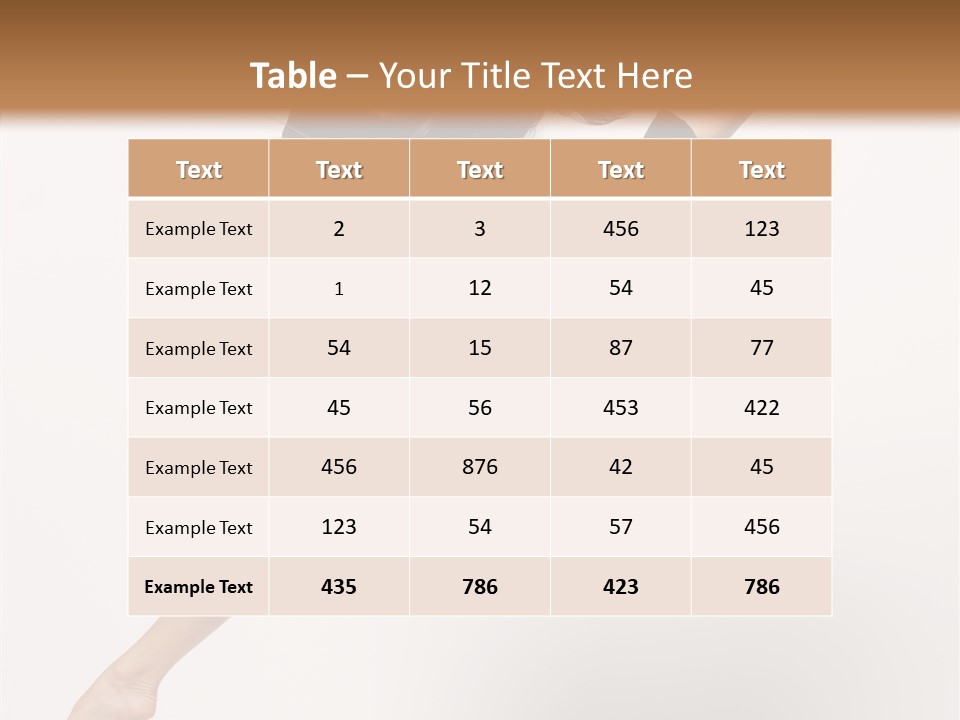 Table – Your Title Text Here

| Text | Text | Text | Text | Text |
|---|---|---|---|---|
| Example Text | 2 | 3 | 456 | 123 |
| Example Text | 1 | 12 | 54 | 45 |
| Example Text | 54 | 15 | 87 | 77 |
| Example Text | 45 | 56 | 453 | 422 |
| Example Text | 456 | 876 | 42 | 45 |
| Example Text | 123 | 54 | 57 | 456 |
| Example Text | 435 | 786 | 423 | 786 |